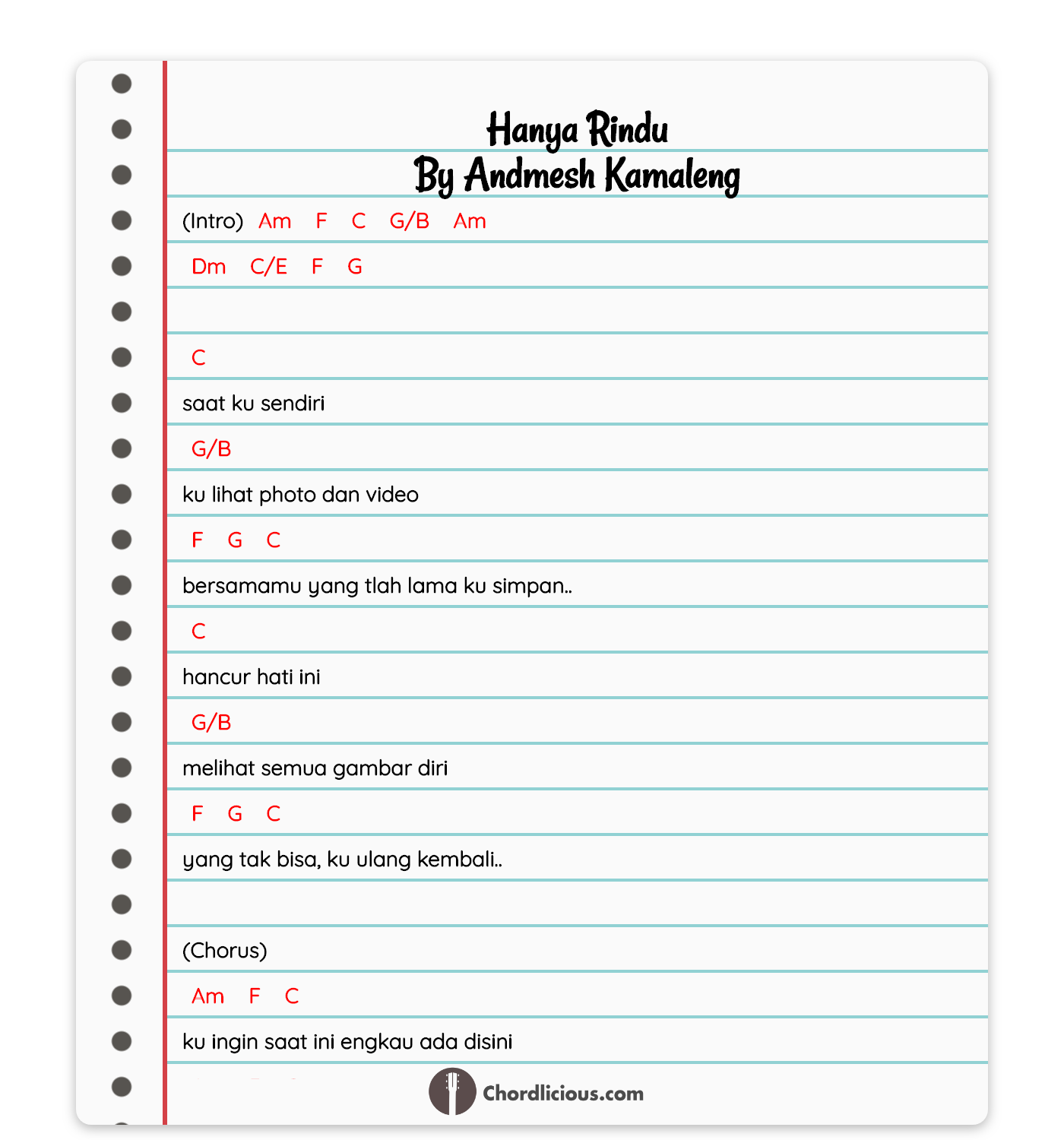 Hanya Rindu
By Andmesh Kamaleng

(Intro) Am F C G/B Am

Dm C/E F G

C

saat ku sendiri

G/B

ku lihat photo dan video

F G C

bersamamu yang tlah lama ku simpan..

C

hancur hati ini

G/B

melihat semua gambar diri

F G C

yang tak bisa, ku ulang kembali..

(Chorus)

Am F C

ku ingin saat ini engkau ada disini

Chordlicious.com